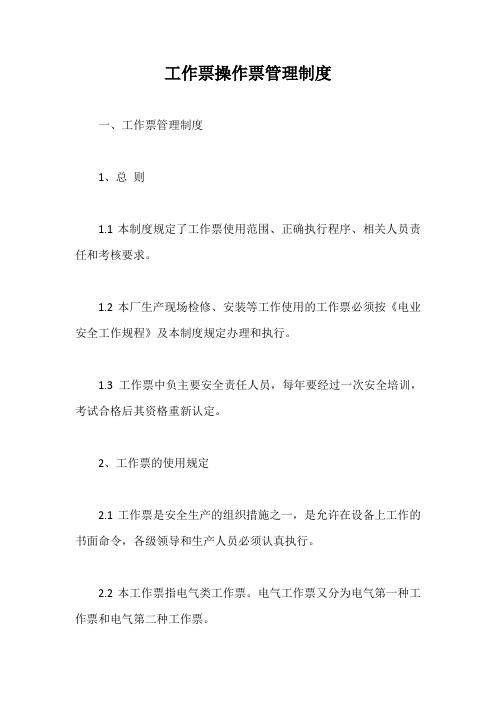 工作票操作票管理制度

一、工作票管理制度

1、总 则

1.1 本制度规定了工作票使用范围、正确执行程序、相关人员责任和考核要求。

1.2 本厂生产现场检修、安装等工作使用的工作票必须按《电业安全工作规程》及本制度规定办理和执行。

1.3 工作票中负主要安全责任人员，每年要经过一次安全培训，考试合格后其资格重新认定。

2、工作票的使用规定

2.1 工作票是安全生产的组织措施之一，是允许在设备上工作的书面命令，各级领导和生产人员必须认真执行。

2.2 本工作票指电气类工作票。电气工作票又分为电气第一种工作票和电气第二种工作票。